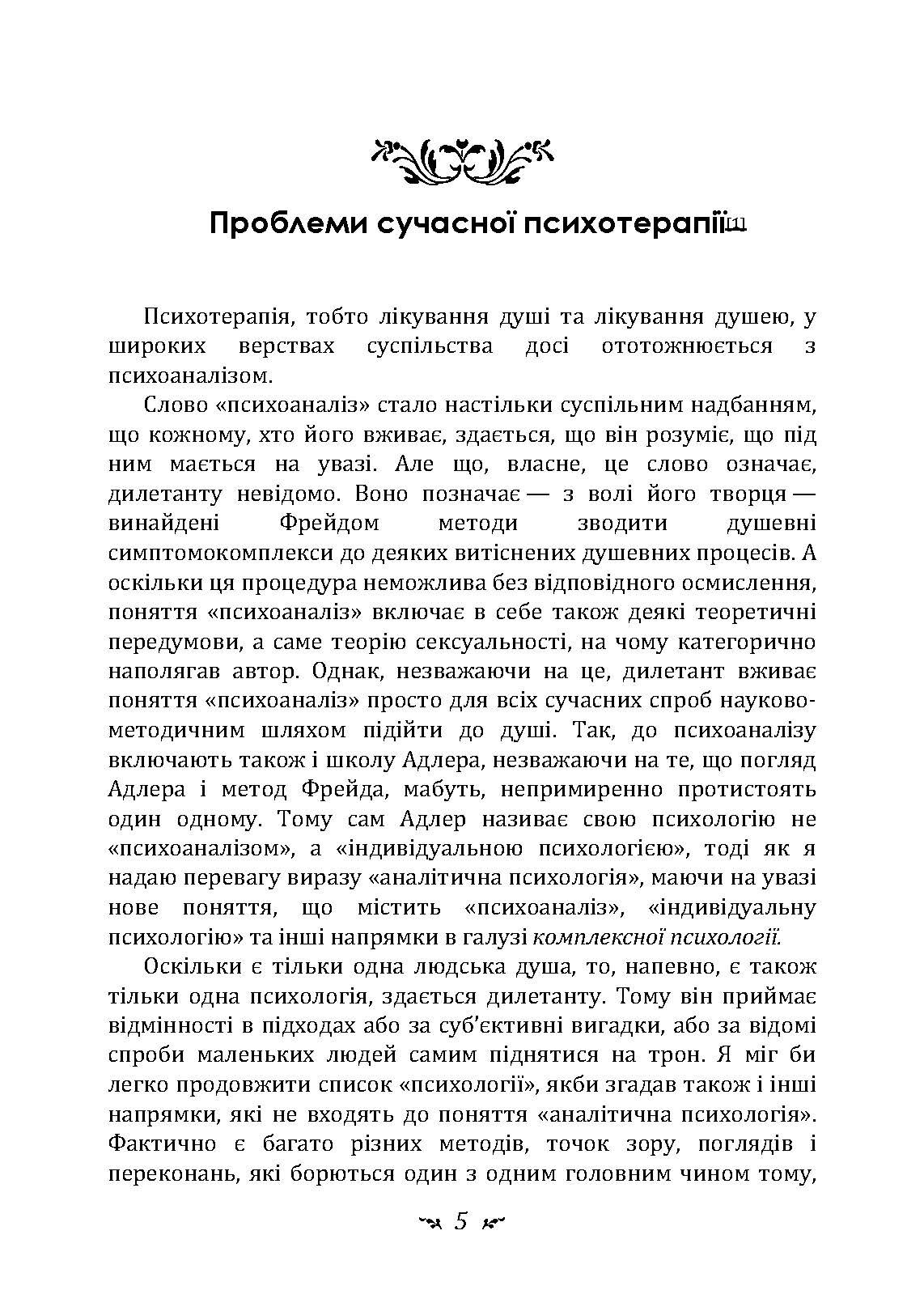 Проблеми сучасної психотерапії[1]

Психотерапія, тобто лікування душі та лікування душею, у широких верствах суспільства досі ототожнюється з психоаналізом.

Слово «психоаналіз» стало настільки суспільним надбанням, що кожному, хто його вживає, здається, що він розуміє, що під ним мається на увазі. Але що, власне, це слово означає, дилетанту невідомо. Воно позначає — з волі його творця — винайдені Фрейдом методи зводити душевні симптомокомплекси до деяких витіснених душевних процесів. А оскільки ця процедура неможлива без відповідного осмислення, поняття «психоаналіз» включає в себе також деякі теоретичні передумови, а саме теорію сексуальності, на чому категорично наполягав автор. Однак, незважаючи на це, дилетант вживає поняття «психоаналіз» просто для всіх сучасних спроб науково-методичним шляхом підійти до душі. Так, до психоаналізу включають також і школу Адлера, незважаючи на те, що погляд Адлера і метод Фрейда, мабуть, непримиренно протистоять один одному. Тому сам Адлер називає свою психологію не «психоаналізом», а «індивідуальною психологією», тоді як я надаю перевагу виразу «аналітична психологія», маючи на увазі нове поняття, що містить «психоаналіз», «індивідуальну психологію» та інші напрямки в галузі комплексної психології.

Оскільки є тільки одна людська душа, то, напевно, є також тільки одна психологія, здається дилетанту. Тому він приймає відмінності в підходах або за суб'єктивні вигадки, або за відомі спроби маленьких людей самим піднятися на трон. Я міг би легко продовжити список «психології», якби згадав також і інші напрямки, які не входять до поняття «аналітична психологія». Фактично є багато різних методів, точок зору, поглядів і переконань, які борються один з одним головним чином тому,

5